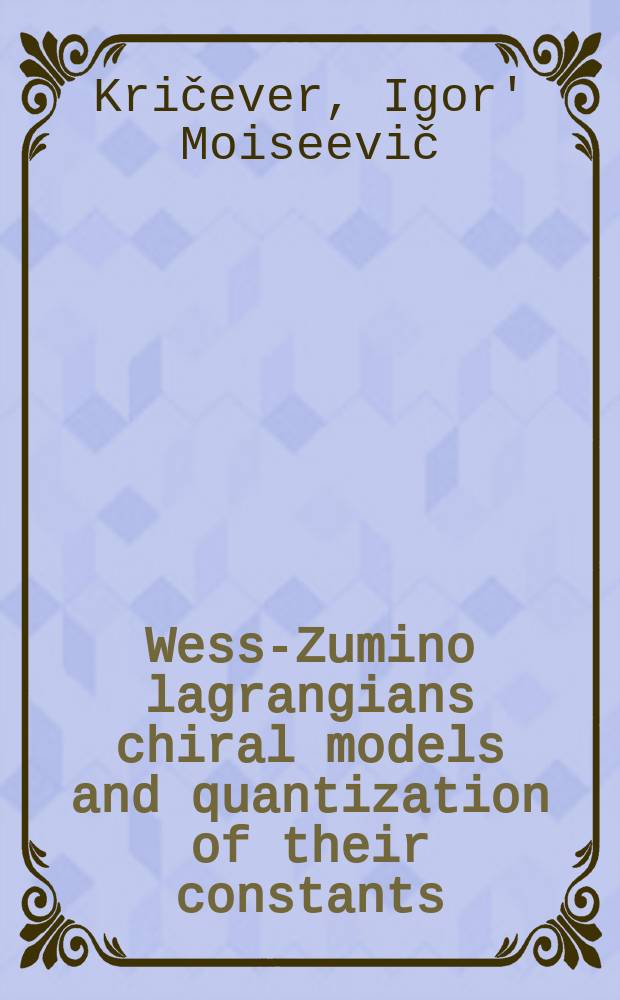 Kričever, Igor' Moiseevič

Wess-Zumino lagrangians chiral models and quantization of their constants